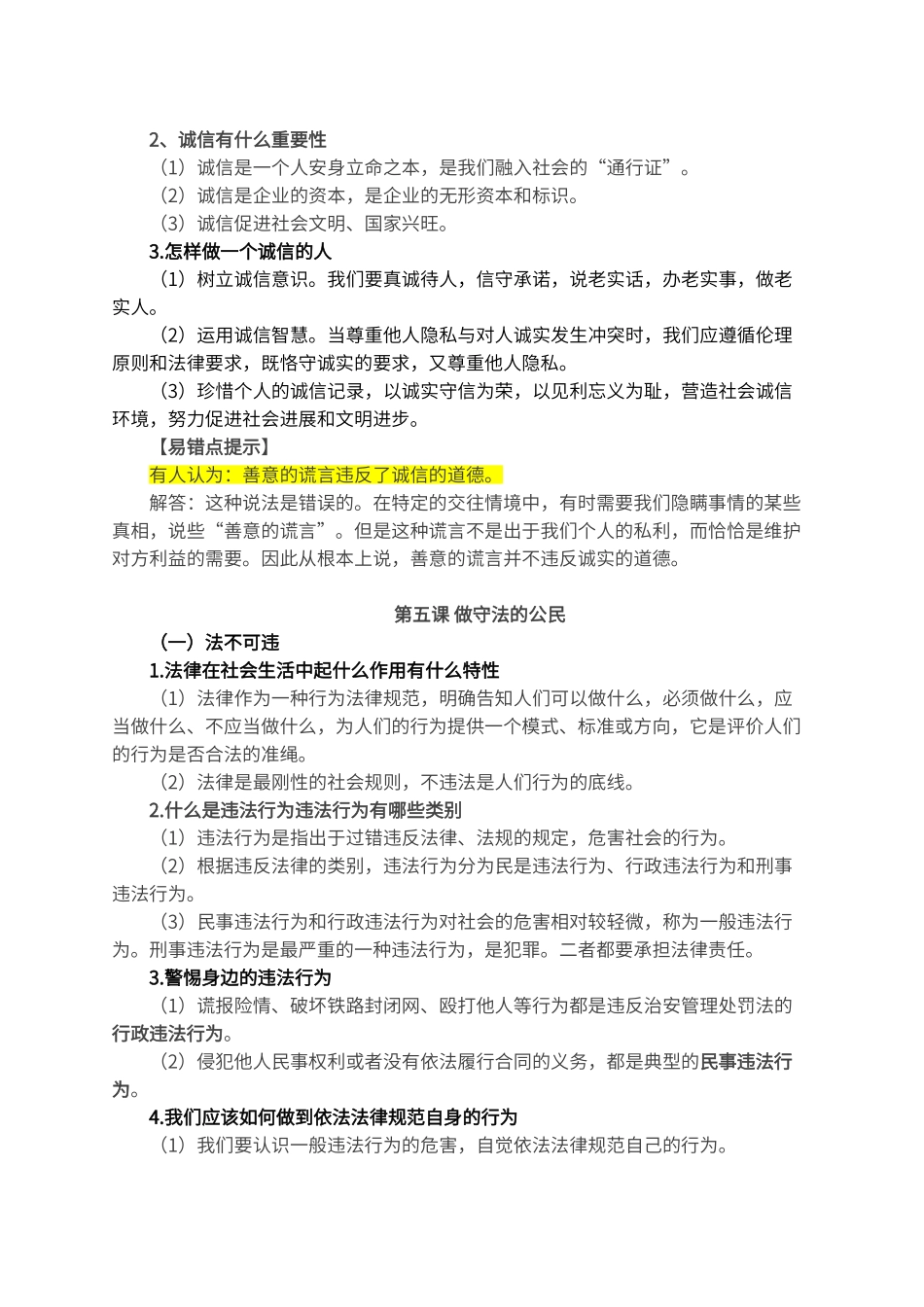 2、诚信有什么重要性

（1）诚信是一个人安身立命之本，是我们融入社会的“通行证”。

（2）诚信是企业的资本，是企业的无形资本和标识。

（3）诚信促进社会文明、国家兴旺。

3.怎样做一个诚信的人

（1）树立诚信意识。我们要真诚待人，信守承诺，说老实话，办老实事，做老实人。

（2）运用诚信智慧。当尊重他人隐私与对人诚实发生冲突时，我们应遵循伦理原则和法律要求，既恪守诚实的要求，又尊重他人隐私。

（3）珍惜个人的诚信记录，以诚实守信为荣，以见利忘义为耻，营造社会诚信环境，努力促进社会进展和文明进步。

【易错点提示】

有人认为：善意的谎言违反了诚信的道德。

解答：这种说法是错误的。在特定的交往情境中，有时需要我们隐瞒事情的某些真相，说些“善意的谎言”。但是这种谎言不是出于我们个人的私利，而恰恰是维护对方利益的需要。因此从根本上说，善意的谎言并不违反诚实的道德。

第五课 做守法的公民

（一）法不可违

1.法律在社会生活中起什么作用有什么特性

（1）法律作为一种行为法律规范，明确告知人们可以做什么，必须做什么，应当做什么、不应当做什么，为人们的行为提供一个模式、标准或方向，它是评价人们的行为是否合法的准绳。

（2）法律是最刚性的社会规则，不违法是人们行为的底线。

2.什么是违法行为违法行为有哪些类别

（1）违法行为是指出于过错违反法律、法规的规定，危害社会的行为。

（2）根据违反法律的类别，违法行为分为民是违法行为、行政违法行为和刑事违法行为。

（3）民事违法行为和行政违法行为对社会的危害相对较轻微，称为一般违法行为。刑事违法行为是最严重的一种违法行为，是犯罪。二者都要承担法律责任。

3.警惕身边的违法行为

（1）谎报险情、破坏铁路封闭网、殴打他人等行为都是违反治安管理处罚法的行政违法行为。

（2）侵犯他人民事权利或者没有依法履行合同的义务，都是典型的民事违法行为。

4.我们应该如何做到依法法律规范自身的行为

（1）我们要认识一般违法行为的危害，自觉依法法律规范自己的行为。